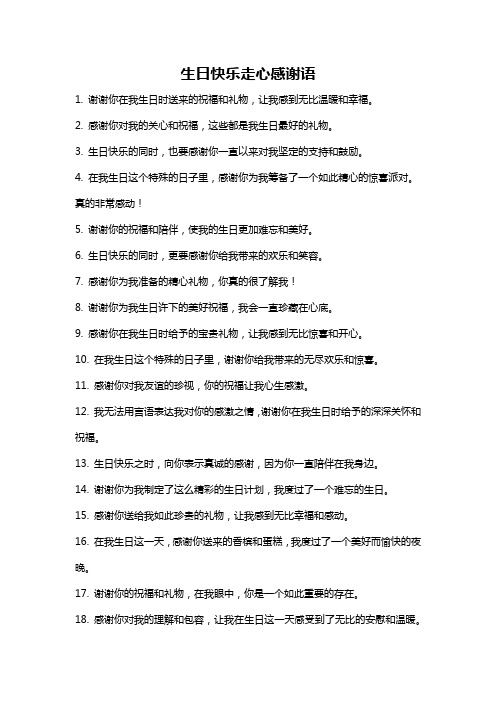 生日快乐走心感谢语

1. 谢谢你在我生日时送来的祝福和礼物，让我感到无比温暖和幸福。

2. 感谢你对我的关心和祝福，这些都是我生日最好的礼物。

3. 生日快乐的同时，也要感谢你一直以来对我坚定的支持和鼓励。

4. 在我生日这个特殊的日子里，感谢你为我筹备了一个如此精心的惊喜派对。真的非常感动！

5. 谢谢你的祝福和陪伴，使我的生日更加难忘和美好。

6. 生日快乐的同时，更要感谢你给我带来的欢乐和笑容。

7. 感谢你为我准备的精心礼物，你真的很了解我！

8. 谢谢你为我生日许下的美好祝福，我会一直珍藏在心底。

9. 感谢你在我生日时给予的宝贵礼物，让我感到无比惊喜和开心。

10. 在我生日这个特殊的日子里，谢谢你给我带来的无尽欢乐和惊喜。

11. 感谢你对我友谊的珍视，你的祝福让我心生感激。

12. 我无法用言语表达我对你的感激之情，谢谢你在我生日时给予的深深关怀和祝福。

13. 生日快乐之时，向你表示真诚的感谢，因为你一直陪伴在我身边。

14. 谢谢你为我制定了这么精彩的生日计划，我度过了一个难忘的生日。

15. 感谢你送给我如此珍贵的礼物，让我感到无比幸福和感动。

16. 在我生日这一天，感谢你送来的香槟和蛋糕，我度过了一个美好而愉快的夜晚。

17. 谢谢你的祝福和礼物，在我眼中，你是一个如此重要的存在。

18. 感谢你对我的理解和包容，让我在生日这一天感受到了无比的安慰和温暖。